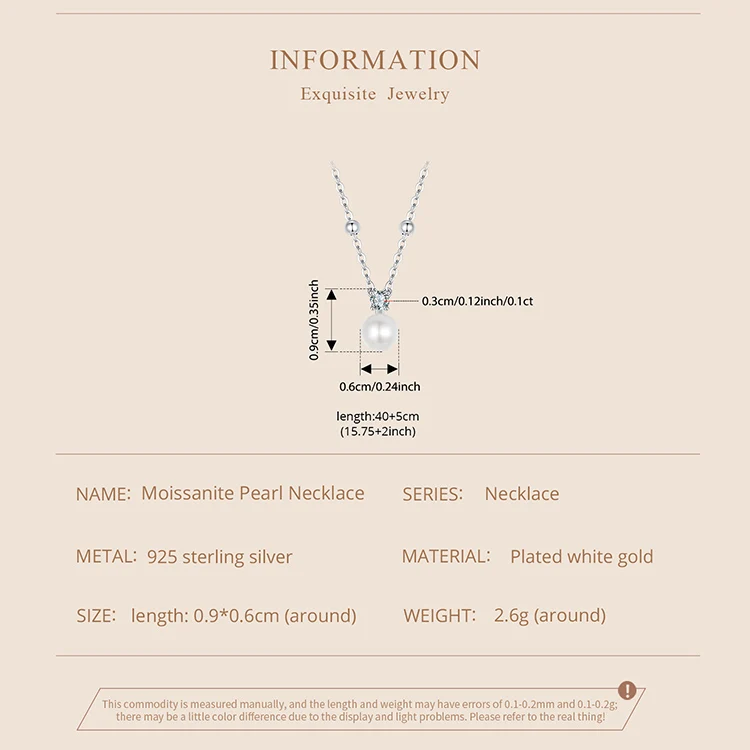 INFORMATION
Exquisite Jewelry

0.9cm/0.35inch
0.3cm/0.12inch/0.1ct
0.6cm/0.24inch
length:40+5cm
(15.75+2inch)

NAME: Moissanite Pearl Necklace
SERIES: Necklace

METAL: 925 sterling silver
MATERIAL: Plated white gold

SIZE: length: 0.9*0.6cm (around)
WEIGHT: 2.6g (around)

!
This commodity is measured manually, and the length and weight may have errors of 0.1-0.2mm and 0.1-0.2g; there may be a little color difference due to the display and light problems. Please refer to the real thing!